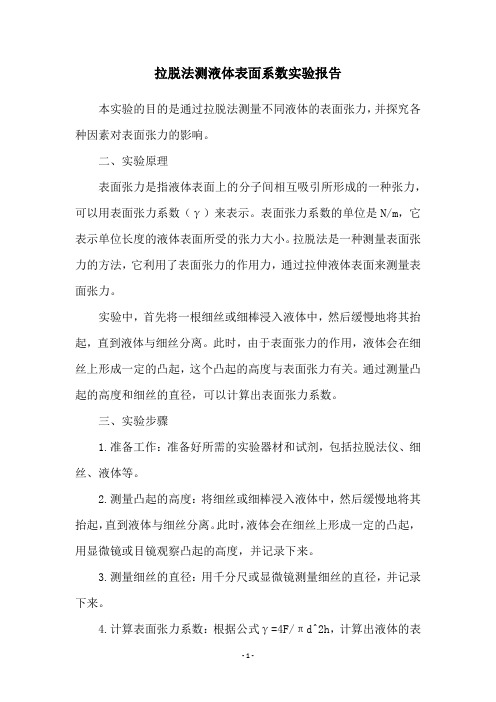 拉脱法测液体表面系数实验报告

本实验的目的是通过拉脱法测量不同液体的表面张力，并探究各种因素对表面张力的影响。

二、实验原理

表面张力是指液体表面上的分子间相互吸引所形成的一种张力，可以用表面张力系数（γ）来表示。表面张力系数的单位是N/m，它表示单位长度的液体表面所受的张力大小。拉脱法是一种测量表面张力的方法，它利用了表面张力的作用力，通过拉伸液体表面来测量表面张力。

实验中，首先将一根细丝或细棒浸入液体中，然后缓慢地将其抬起，直到液体与细丝分离。此时，由于表面张力的作用，液体会在细丝上形成一定的凸起，这个凸起的高度与表面张力有关。通过测量凸起的高度和细丝的直径，可以计算出表面张力系数。

三、实验步骤

1.准备工作：准备好所需的实验器材和试剂，包括拉脱法仪、细丝、液体等。

2.测量凸起的高度：将细丝或细棒浸入液体中，然后缓慢地将其抬起，直到液体与细丝分离。此时，液体会在细丝上形成一定的凸起，用显微镜或目镜观察凸起的高度，并记录下来。

3.测量细丝的直径：用千分尺或显微镜测量细丝的直径，并记录下来。

4.计算表面张力系数：根据公式γ=4F/πd^2h，计算出液体的表

- 1 -